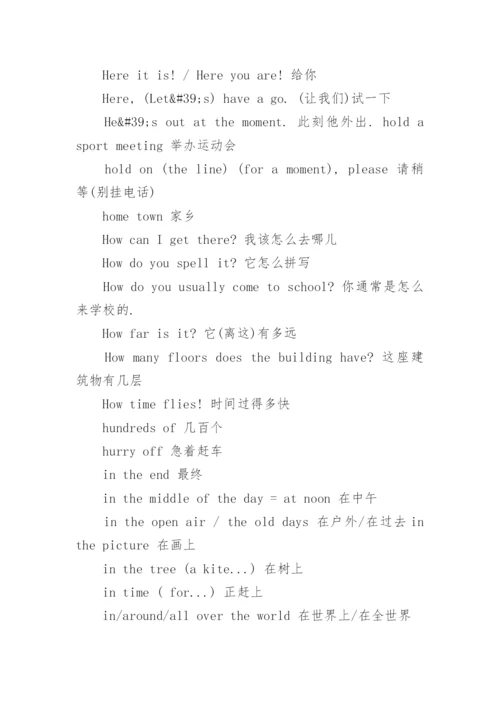 Here it is! / Here you are! 给你

Here, (Let&#39;s) have a go. (让我们)试一下

He&#39;s out at the moment. 此刻他外出. hold a sport meeting 举办运动会

hold on (the line) (for a moment), please 请稍等(别挂电话)

home town 家乡

How can I get there? 我该怎么去哪儿

How do you spell it? 它怎么拼写

How do you usually come to school? 你通常是怎么来学校的.

How far is it? 它(离这)有多远

How many floors does the building have? 这座建筑物有几层

How time flies! 时间过得多快

hundreds of 几百个

hurry off 急着赶车

in the end 最终

in the middle of the day = at noon 在中午

in the open air / the old days 在户外/在过去 in the picture 在画上

in the tree (a kite...) 在树上

in time ( for...) 正赶上

in/around/all over the world 在世界上/在全世界